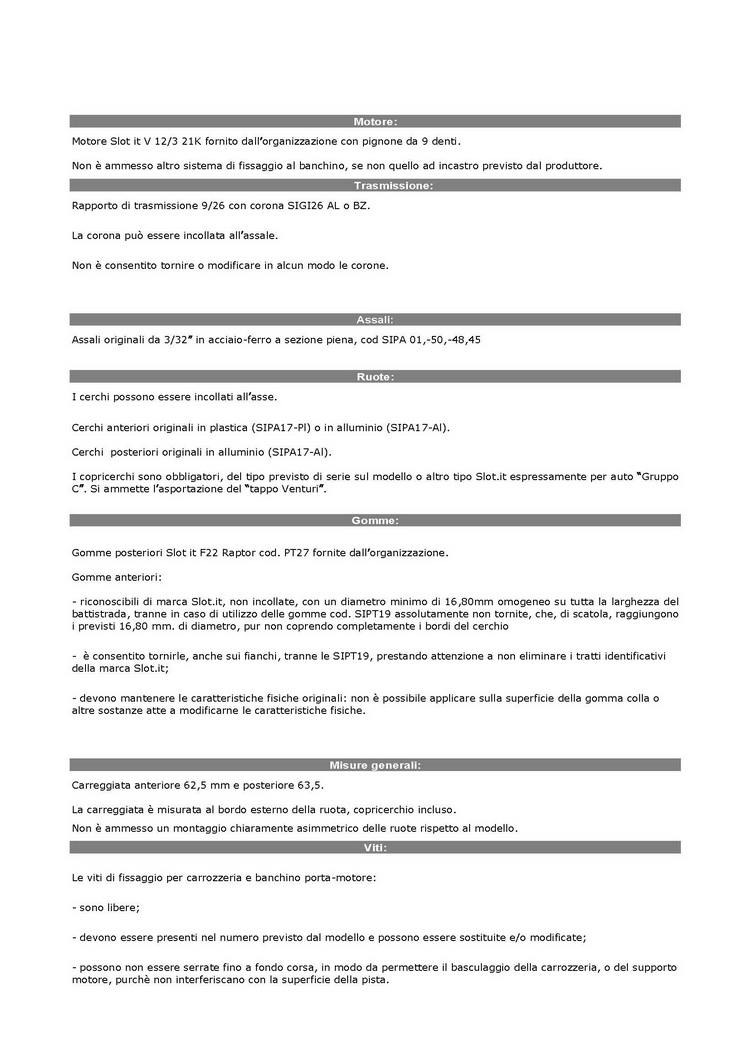 Motore:

Motore Slot it V 12/3 21K fornito dall'organizzazione con pignone da 9 denti.

Non è ammesso altro sistema di fissaggio al banchino, se non quello ad incastro previsto dal produttore.

Trasmissione:

Rapporto di trasmissione 9/26 con corona SIGI26 AL o BZ.

La corona può essere incollata all'assale.

Non è consentito tornire o modificare in alcun modo le corone.

Assali:

Assali originali da 3/32" in acciaio-ferro a sezione piena, cod SIPA 01,-50,-48,45

Ruote:

I cerchi possono essere incollati all'asse.

Cerchi anteriori originali in plastica (SIPA17-Pl) o in alluminio (SIPA17-Al).

Cerchi posteriori originali in alluminio (SIPA17-Al).

I copricerchi sono obbligatori, del tipo previsto di serie sul modello o altro tipo Slot.it espressamente per auto "Gruppo C". Si ammette l'asportazione del "tappo Venturi".

Gomme:

Gomme posteriori Slot it F22 Raptor cod. PT27 fornite dall'organizzazione.

Gomme anteriori:

- riconoscibili di marca Slot.it, non incollate, con un diametro minimo di 16,80mm omogeneo su tutta la larghezza del battistrada, tranne in caso di utilizzo delle gomme cod. SIPT19 assolutamente non tornite, che, di scatola, raggiungono i previsti 16,80 mm. di diametro, pur non coprendo completamente i bordi del cerchio

- è consentito tornirle, anche sui fianchi, tranne le SIPT19, prestando attenzione a non eliminare i tratti identificativi della marca Slot.it;

- devono mantenere le caratteristiche fisiche originali: non è possibile applicare sulla superficie della gomma colla o altre sostanze atte a modificarne le caratteristiche fisiche.

Misure generali:

Carreggiata anteriore 62,5 mm e posteriore 63,5.

La carreggiata è misurata al bordo esterno della ruota, copricerchio incluso.

Non è ammesso un montaggio chiaramente asimmetrico delle ruote rispetto al modello.

Viti:

Le viti di fissaggio per carrozzeria e banchino porta-motore:

- sono libere;

- devono essere presenti nel numero previsto dal modello e possono essere sostituite e/o modificate;

- possono non essere serrate fino a fondo corsa, in modo da permettere il basculaggio della carrozzeria, o del supporto motore, purchè non interferiscano con la superficie della pista.